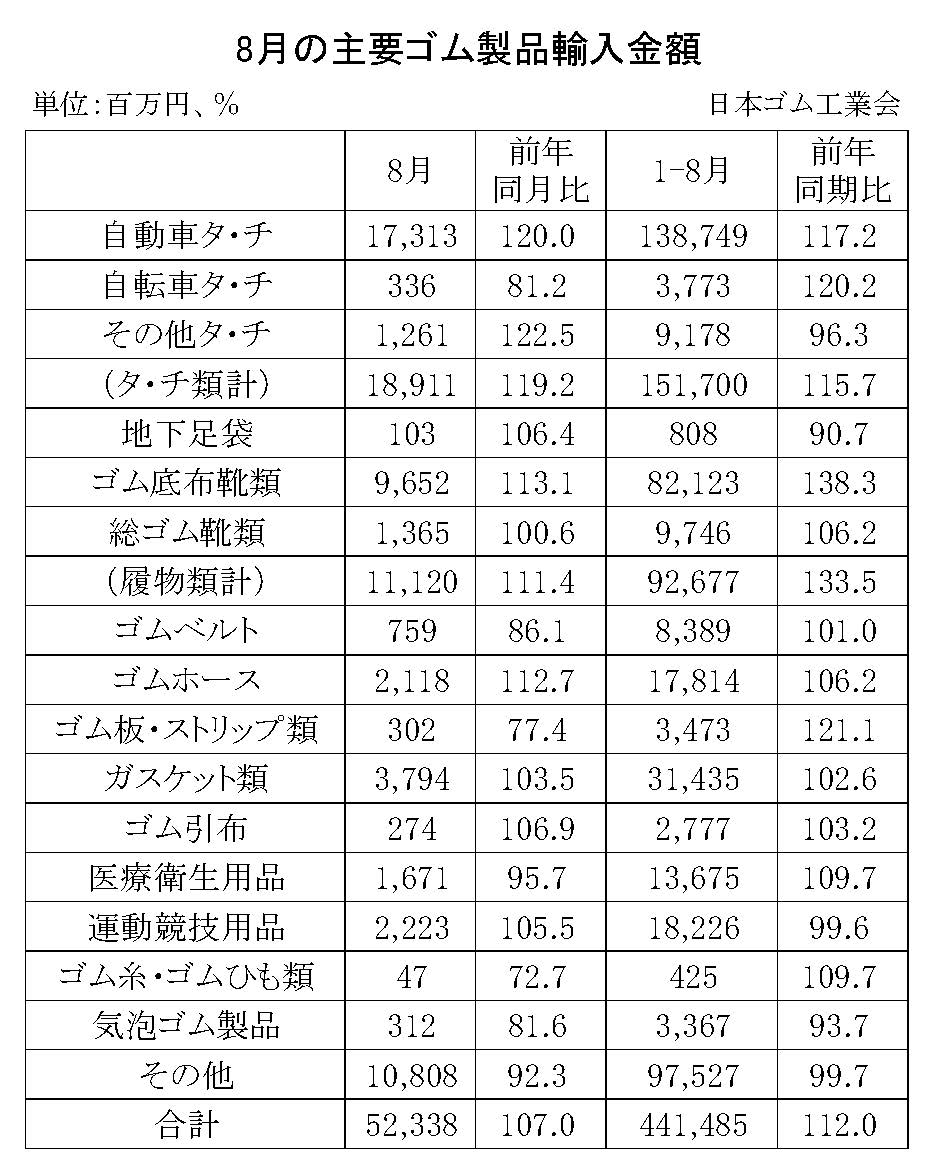 8月の主要ゴム製品輸入金額

単位:百万円、%

日本ゴム工業会

| | 8月 | 前年同月比 | 1-8月 | 前年同期比 |
|---|---|---|---|---|
| 自動車タ・チ | 17,313 | 120.0 | 138,749 | 117.2 |
| 自転車タ・チ | 336 | 81.2 | 3,773 | 120.2 |
| その他タ・チ | 1,261 | 122.5 | 9,178 | 96.3 |
| (タ・チ類計) | 18,911 | 119.2 | 151,700 | 115.7 |
| 地下足袋 | 103 | 106.4 | 808 | 90.7 |
| ゴム底布靴類 | 9,652 | 113.1 | 82,123 | 138.3 |
| 総ゴム靴類 | 1,365 | 100.6 | 9,746 | 106.2 |
| (履物類計) | 11,120 | 111.4 | 92,677 | 133.5 |
| ゴムベルト | 759 | 86.1 | 8,389 | 101.0 |
| ゴムホース | 2,118 | 112.7 | 17,814 | 106.2 |
| ゴム板・ストリップ類 | 302 | 77.4 | 3,473 | 121.1 |
| ガスケット類 | 3,794 | 103.5 | 31,435 | 102.6 |
| ゴム引布 | 274 | 106.9 | 2,777 | 103.2 |
| 医療衛生用品 | 1,671 | 95.7 | 13,675 | 109.7 |
| 運動競技用品 | 2,223 | 105.5 | 18,226 | 99.6 |
| ゴム糸・ゴムひも類 | 47 | 72.7 | 425 | 109.7 |
| 気泡ゴム製品 | 312 | 81.6 | 3,367 | 93.7 |
| その他 | 10,808 | 92.3 | 97,527 | 99.7 |
| 合計 | 52,338 | 107.0 | 441,485 | 112.0 |